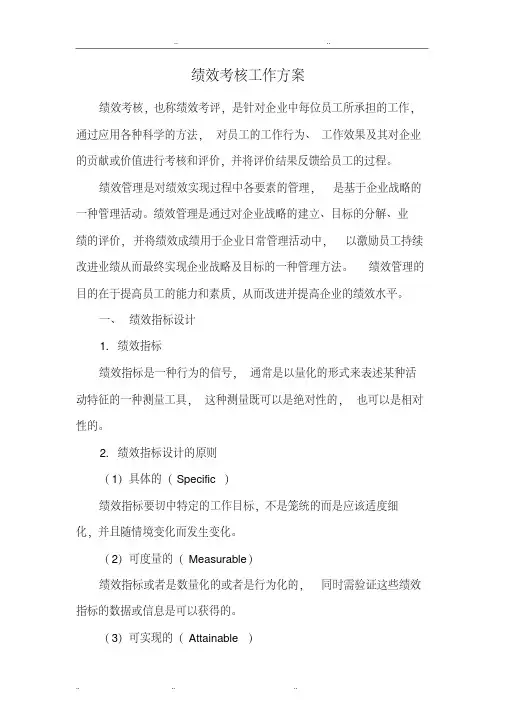 ..　　　　　　　　..

绩效考核工作方案

绩效考核，也称绩效考评，是针对企业中每位员工所承担的工作，通过应用各种科学的方法，对员工的工作行为、工作效果及其对企业的贡献或价值进行考核和评价，并将评价结果反馈给员工的过程。

绩效管理是对绩效实现过程中各要素的管理，是基于企业战略的一种管理活动。绩效管理是通过对企业战略的建立、目标的分解、业绩的评价，并将绩效成绩用于企业日常管理活动中，以激励员工持续改进业绩从而最终实现企业战略及目标的一种管理方法。绩效管理的目的在于提高员工的能力和素质，从而改进并提高企业的绩效水平。

一、 绩效指标设计

1. 绩效指标

绩效指标是一种行为的信号，通常是以量化的形式来表述某种活动特征的一种测量工具，这种测量既可以是绝对性的，也可以是相对性的。

2. 绩效指标设计的原则

（1）具体的（ Specific ）

绩效指标要切中特定的工作目标，不是笼统的而是应该适度细化，并且随情境变化而发生变化。

（2）可度量的（ Measurable）

绩效指标或者是数量化的或者是行为化的，同时需验证这些绩效指标的数据或信息是可以获得的。

（3）可实现的（ Attainable ）

..　　　　..　　　　..